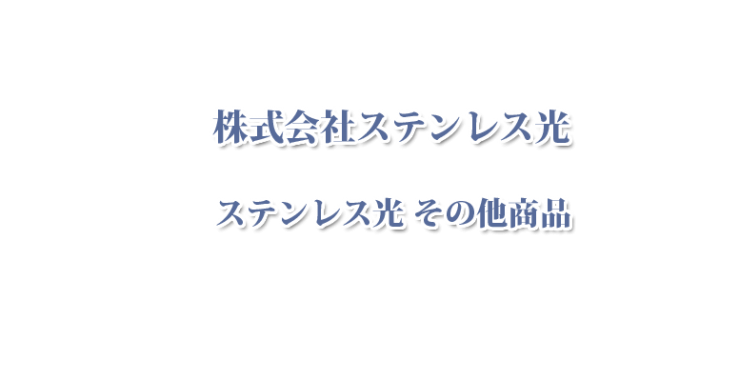 株式会社ステンレス光

ステンレス光 その他商品